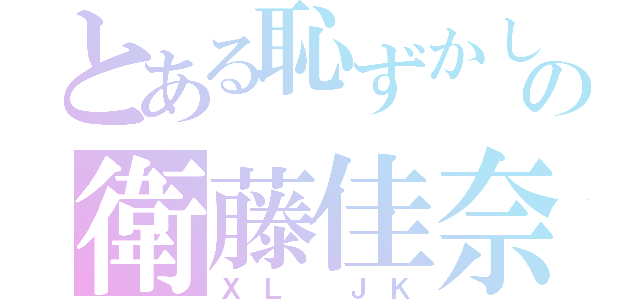 とある恥ずかしの
衛藤佳奈
XL JK